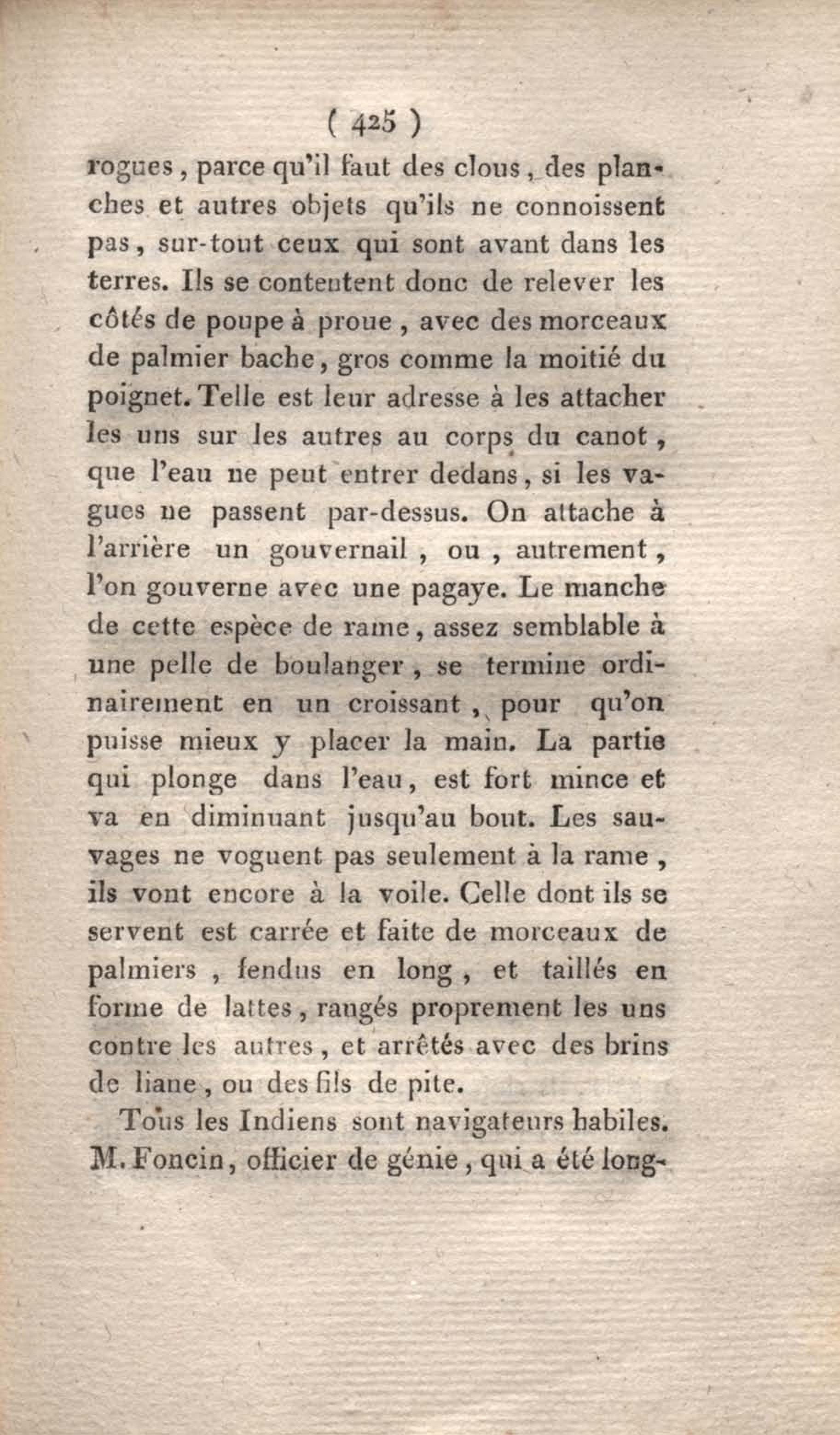 ( 425 )

rogues, parce qu'il faut des clous, des planches et autres objets qu'ils ne connoissent pas, sur-tout ceux qui sont avant dans les terres. Ils se contentent donc de relever les côtés de poupe à proue, avec des morceaux de palmier bache, gros comme la moitié du poignet. Telle est leur adresse à les attacher les uns sur les autres au corps du canot, que l'eau ne peut entrer dedans, si les vagues ne passent par-dessus. On attache à l'arrière un gouvernail, ou, autrement, l'on gouverne avec une pagaye. Le manche de cette espèce de rame, assez semblable à une pelle de boulanger, se termine ordinairement en un croissant, pour qu'on puisse mieux y placer la main. La partie qui plonge dans l'eau, est fort mince et va en diminuant jusqu'au bout. Les sauvages ne voguent pas seulement à la rame, ils vont encore à la voile. Celle dont ils se servent est carrée et faite de morceaux de palmiers, fendus en long, et taillés en forme de lattes, rangés proprement les uns contre les autres, et arrêtés avec des brins de liane, ou des fils de pite.

Tous les Indiens sont navigateurs habiles. M. Foncin, officier de génie, qui a été long-